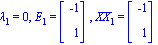 $\lambda_1 = 0, E_1 = \begin{bmatrix} -1 \\ 1 \end{bmatrix}, XX_1 = \begin{bmatrix} -1 \\ 1 \end{bmatrix}$